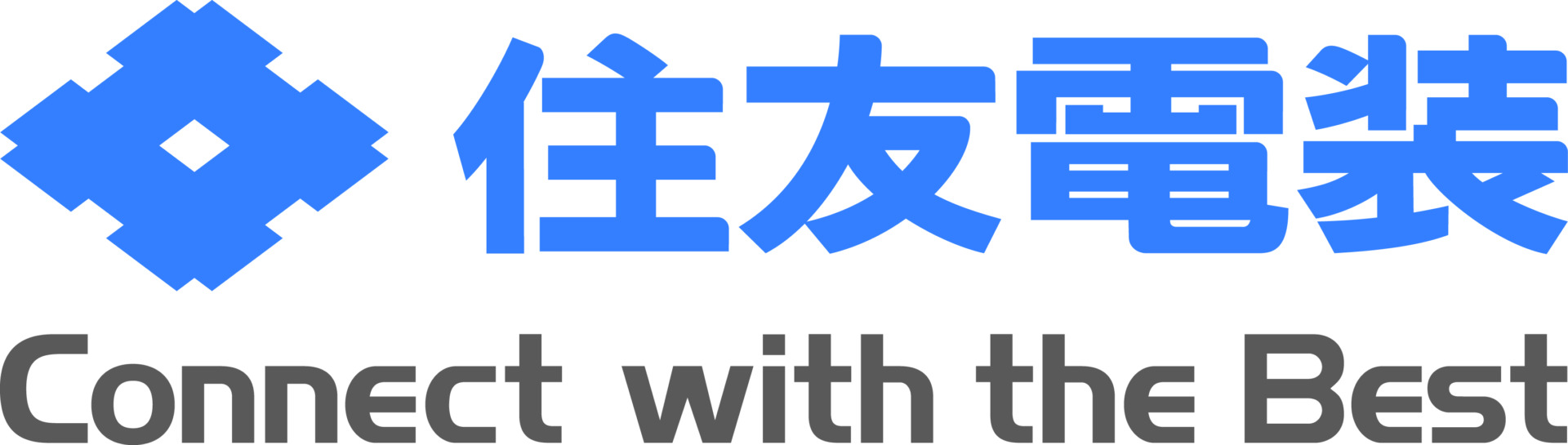 住友電装

Connect with the Best